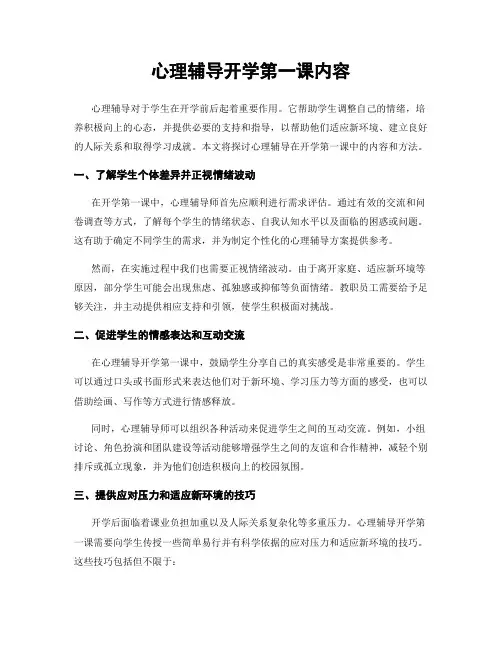 心理辅导开学第一课内容

心理辅导对于学生在开学前后起着重要作用。它帮助学生调整自己的情绪，培养积极向上的心态，并提供必要的支持和指导，以帮助他们适应新环境、建立良好的人际关系和取得学习成就。本文将探讨心理辅导在开学第一课中的内容和方法。

一、了解学生个体差异并正视情绪波动

在开学第一课中，心理辅导师首先应顺利进行需求评估。通过有效的交流和问卷调查等方式，了解每个学生的情绪状态、自我认知水平以及面临的困惑或问题。这有助于确定不同学生的需求，并为制定个性化的心理辅导方案提供参考。

然而，在实施过程中我们也需要正视情绪波动。由于离开家庭、适应新环境等原因，部分学生可能会出现焦虑、孤独感或抑郁等负面情绪。教职员工需要给予足够关注，并主动提供相应支持和引领，使学生积极面对挑战。

二、促进学生的情感表达和互动交流

在心理辅导开学第一课中，鼓励学生分享自己的真实感受是非常重要的。学生可以通过口头或书面形式来表达他们对于新环境、学习压力等方面的感受，也可以借助绘画、写作等方式进行情感释放。

同时，心理辅导师可以组织各种活动来促进学生之间的互动交流。例如，小组讨论、角色扮演和团队建设等活动能够增强学生之间的友谊和合作精神，减轻个别排斥或孤立现象，并为他们创造积极向上的校园氛围。

三、提供应对压力和适应新环境的技巧

开学后面临着课业负担加重以及人际关系复杂化等多重压力。心理辅导开学第一课需要向学生传授一些简单易行并有科学依据的应对压力和适应新环境的技巧。这些技巧包括但不限于：